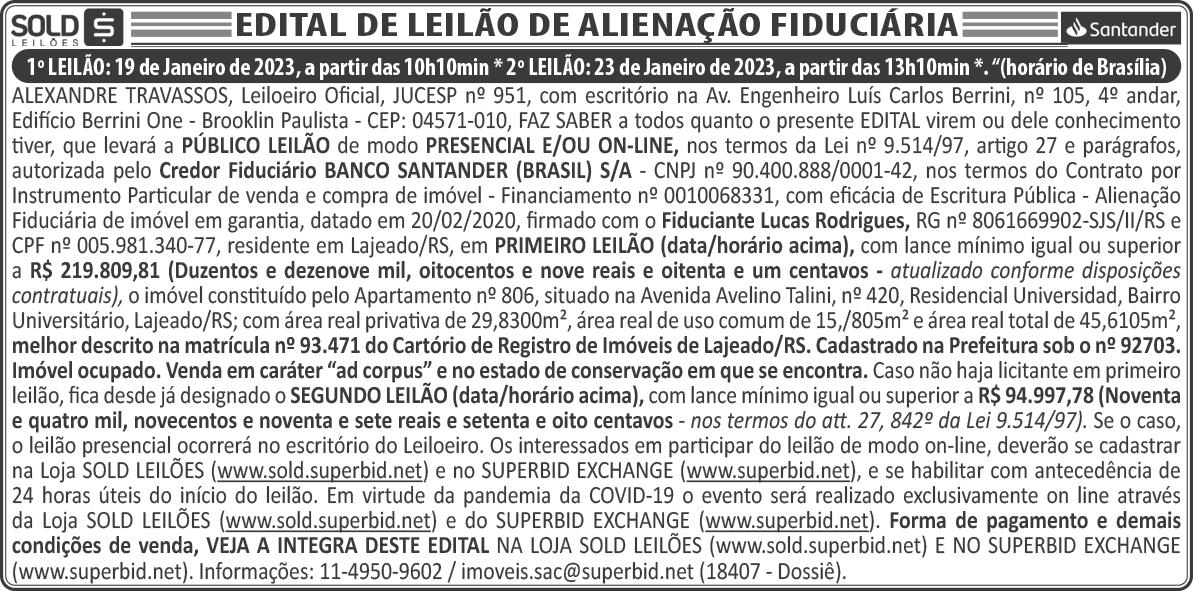 SOLD LEILÕES

EDITAL DE LEILÃO DE ALIENAÇÃO FIDUCIÁRIA

Santander

1º LEILÃO: 19 de Janeiro de 2023, a partir das 10h10min * 2º LEILÃO: 23 de Janeiro de 2023, a partir das 13h10min *. "(horário de Brasília)

ALEXANDRE TRAVASSOS, Leiloeiro Oficial, JUCESP nº 951, com escritório na Av. Engenheiro Luís Carlos Berrini, nº 105, 4º andar, Edifício Berrini One - Brooklin Paulista - CEP: 04571-010, FAZ SABER a todos quanto o presente EDITAL virem ou dele conhecimento tiver, que levará a PÚBLICO LEILÃO de modo PRESENCIAL E/OU ON-LINE, nos termos da Lei nº 9.514/97, artigo 27 e parágrafos, autorizada pelo Credor Fiduciário BANCO SANTANDER (BRASIL) S/A - CNPJ nº 90.400.888/0001-42, nos termos do Contrato por Instrumento Particular de venda e compra de imóvel - Financiamento nº 0010068331, com eficácia de Escritura Pública - Alienação Fiduciária de imóvel em garantia, datado em 20/02/2020, firmado com o Fiduciante Lucas Rodrigues, RG nº 8061669902-SJS/II/RS e CPF nº 005.981.340-77, residente em Lajeado/RS, em PRIMEIRO LEILÃO (data/horário acima), com lance mínimo igual ou superior a R$ 219.809,81 (Duzentos e dezenove mil, oitocentos e nove reais e oitenta e um centavos - atualizado conforme disposições contratuais), o imóvel constituído pelo Apartamento nº 806, situado na Avenida Avelino Talini, nº 420, Residencial Universidad, Bairro Universitário, Lajeado/RS; com área real privativa de 29,8300m², área real de uso comum de 15,/805m² e área real total de 45,6105m², melhor descrito na matrícula nº 93.471 do Cartório de Registro de Imóveis de Lajeado/RS. Cadastrado na Prefeitura sob o nº 92703. Imóvel ocupado. Venda em caráter "ad corpus" e no estado de conservação em que se encontra. Caso não haja licitante em primeiro leilão, fica desde já designado o SEGUNDO LEILÃO (data/horário acima), com lance mínimo igual ou superior a R$ 94.997,78 (Noventa e quatro mil, novecentos e noventa e sete reais e setenta e oito centavos - nos termos do att. 27, 842º da Lei 9.514/97). Se o caso, o leilão presencial ocorrerá no escritório do Leiloeiro. Os interessados em participar do leilão de modo on-line, deverão se cadastrar na Loja SOLD LEILÕES (www.sold.superbid.net) e no SUPERBID EXCHANGE (www.superbid.net), e se habilitar com antecedência de 24 horas úteis do início do leilão. Em virtude da pandemia da COVID-19 o evento será realizado exclusivamente on line através da Loja SOLD LEILÕES (www.sold.superbid.net) e do SUPERBID EXCHANGE (www.superbid.net). Forma de pagamento e demais condições de venda, VEJA A INTEGRA DESTE EDITAL NA LOJA SOLD LEILÕES (www.sold.superbid.net) E NO SUPERBID EXCHANGE (www.superbid.net). Informações: 11-4950-9602 / imoveis.sac@superbid.net (18407 - Dossiê).